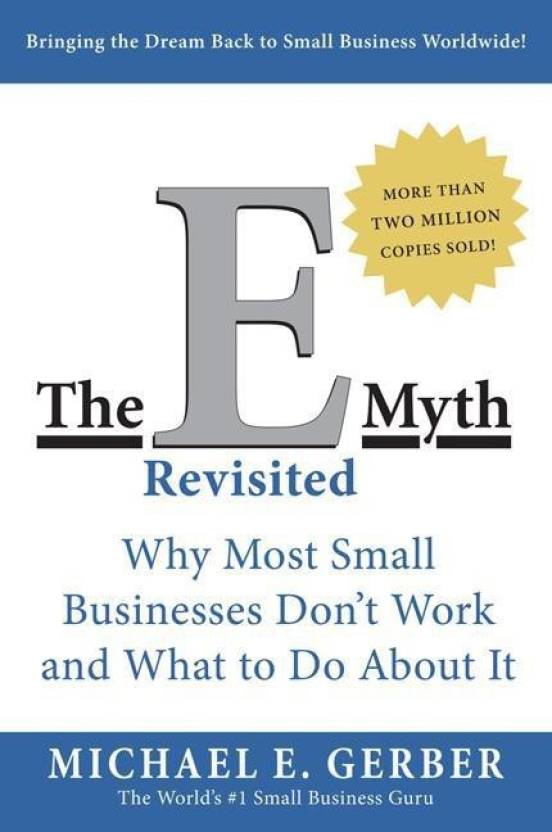 Bringing the Dream Back to Small Business Worldwide!

MORE THAN TWO MILLION COPIES SOLD!

The E Myth

Revisited

Why Most Small Businesses Don't Work and What to Do About It

MICHAEL E. GERBER

The World's #1 Small Business Guru